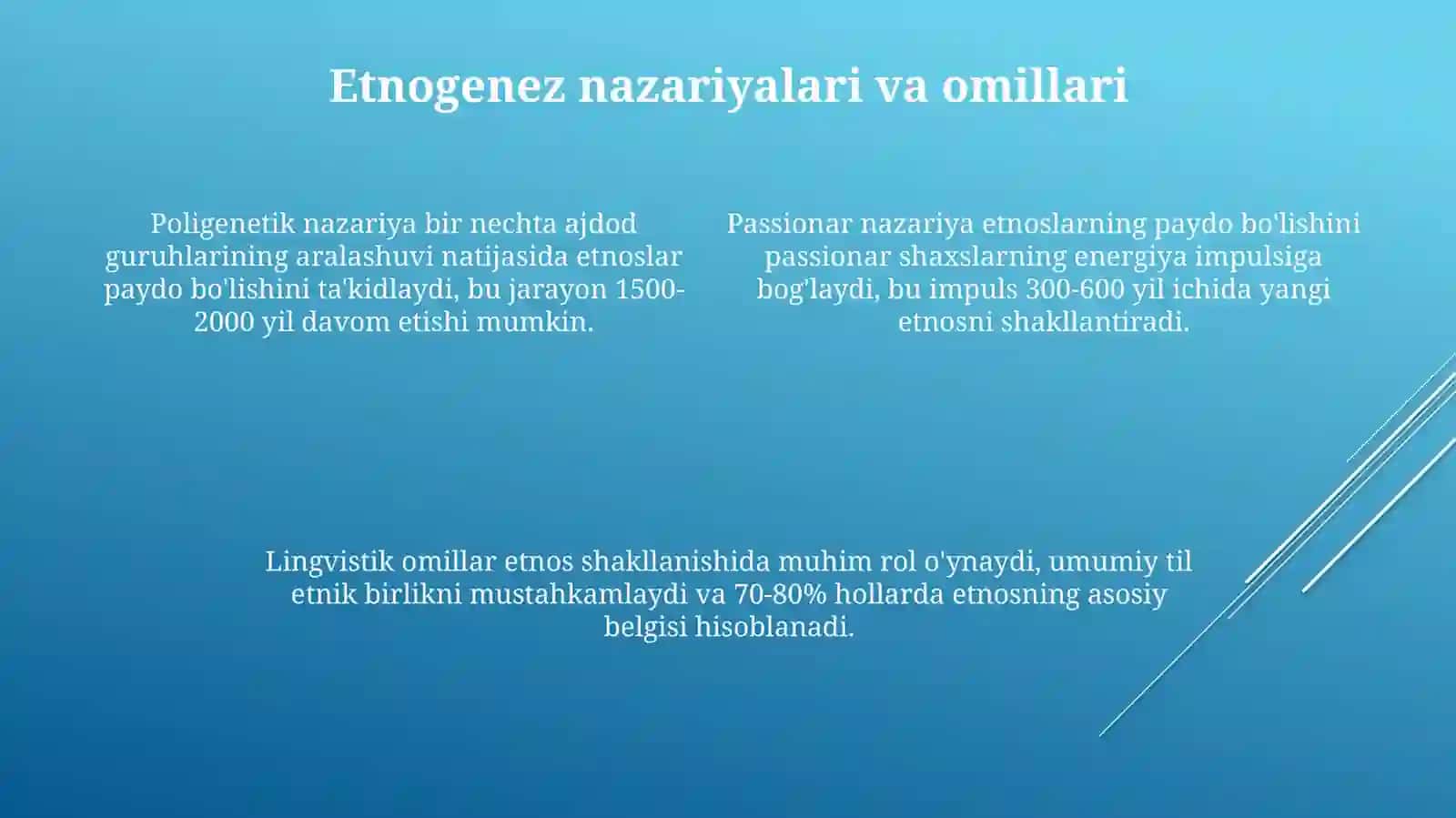 Etnogenez nazariyalari va omillari

Poligenetik nazariya bir nechta ajdod guruhlarining aralashuvi natijasida etnoslar paydo bo'lishini ta'kidlaydi, bu jarayon 1500-2000 yil davom etishi mumkin.

Passionar nazariya etnoslarning paydo bo'lishini passionar shaxslarning energiya impulsiga bog'laydi, bu impuls 300-600 yil ichida yangi etnosni shakllantiradi.

Lingvistik omillar etnos shakllanishida muhim rol o'ynaydi, umumiy til etnik birlikni mustahkamlaydi va 70-80% hollarda etnosning asosiy belgisi hisoblanadi.